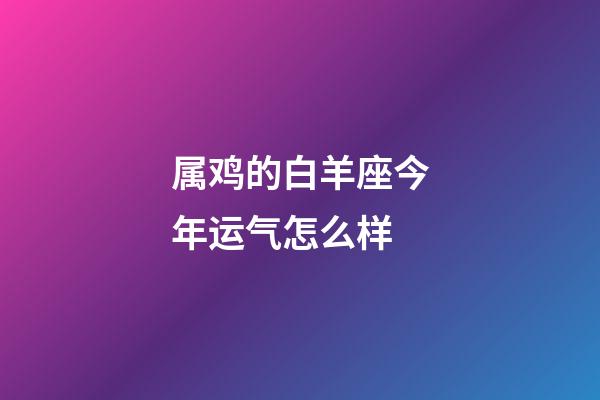 属鸡的白羊座今年运气怎么样